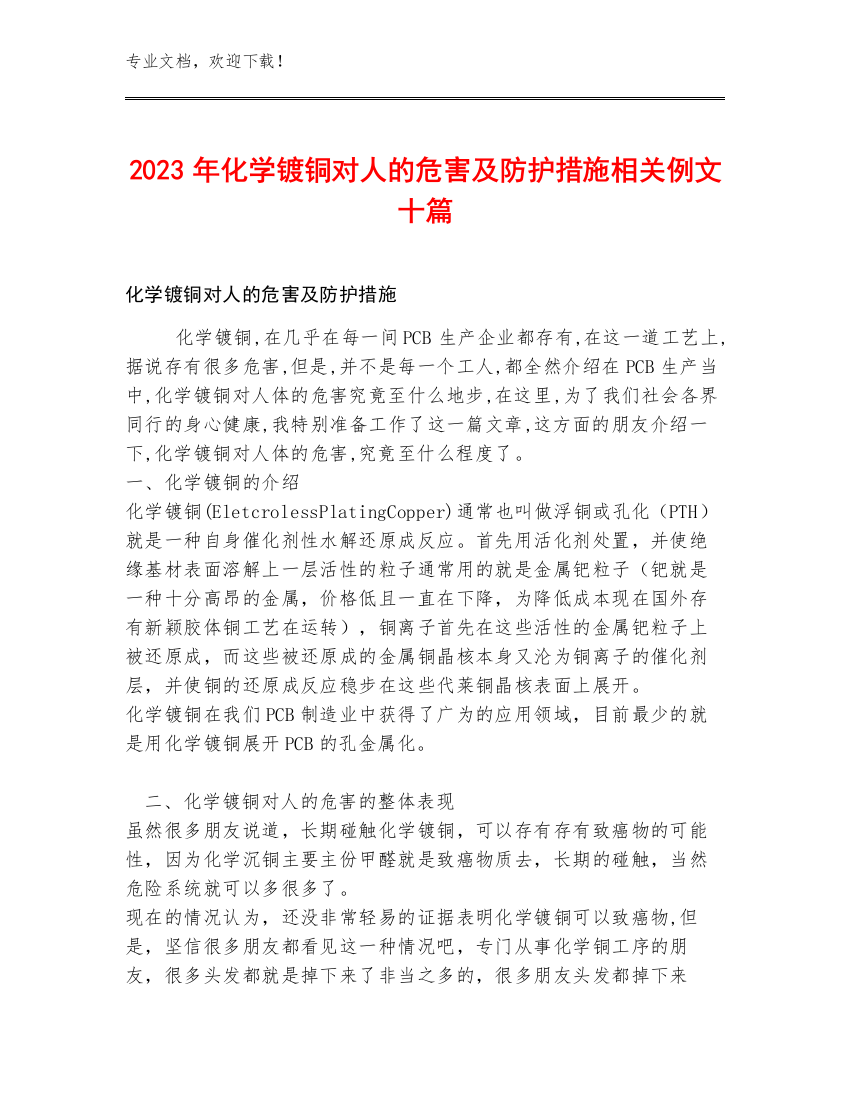 专业文档，欢迎下载！

2023年化学镀铜对人的危害及防护措施相关例文十篇

化学镀铜对人的危害及防护措施

化学镀铜,在几乎在每一间PCB生产企业都存有,在这一道工艺上,据说存有很多危害,但是,并不是每一个工人,都全然介绍在PCB生产当中,化学镀铜对人体的危害究竟至什么地步,在这里,为了我们社会各界同行的身心健康,我特别准备工作了这一篇文章,这方面的朋友介绍一下,化学镀铜对人体的危害,究竟至什么程度了。
一、化学镀铜的介绍
化学镀铜(EletcrolessPlatingCopper)通常也叫做浮铜或孔化（PTH）就是一种自身催化剂性水解还原成反应。首先用活化剂处置，并使绝缘基材表面溶解上一层活性的粒子通常用的就是金属钯粒子（钯就是一种十分高昂的金属，价格低且一直在下降，为降低成本现在国外存有新颖胶体铜工艺在运转），铜离子首先在这些活性的金属钯粒子上被还原成，而这些被还原成的金属铜晶核本身又沦为铜离子的催化剂层，并使铜的还原成反应稳步在这些代莱铜晶核表面上展开。
化学镀铜在我们PCB制造业中获得了广为的应用领域，目前最少的就是用化学镀铜展开PCB的孔金属化。

二、化学镀铜对人的危害的整体表现
虽然很多朋友说道，长期碰触化学镀铜，可以存有存有致癌物的可能性，因为化学沉铜主要主份甲醛就是致癌物质去，长期的碰触，当然危险系统就可以多很多了。
现在的情况认为，还没非常轻易的证据表明化学镀铜可以致癌物,但是，坚信很多朋友都看见这一种情况吧，专门从事化学铜工序的朋友，很多头发都就是掉下来了非当之多的，很多朋友头发都掉下来